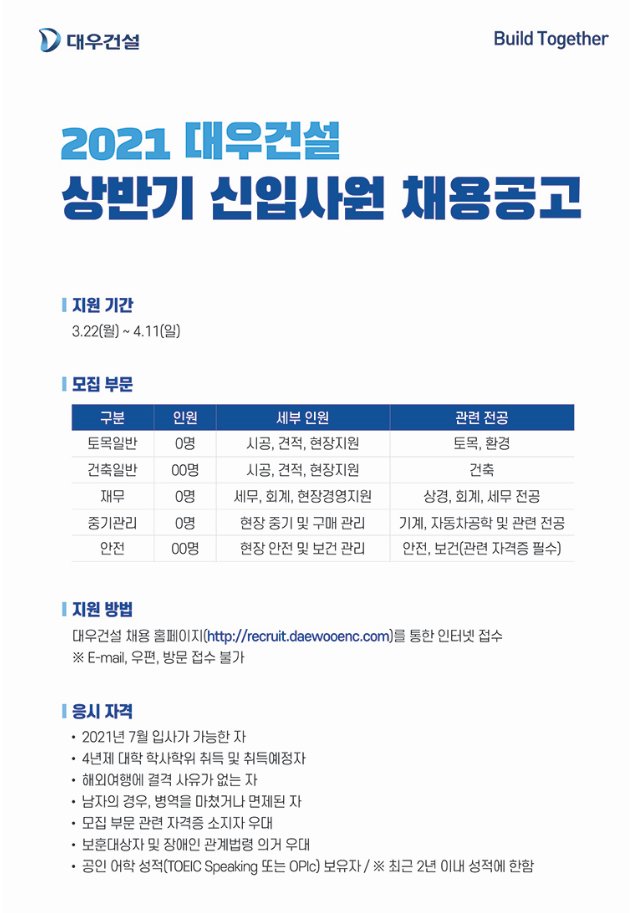 대우건설

Build Together

2021 대우건설
상반기 신입사원 채용공고

지원 기간
3.22(월) ~ 4.11(일)

모집 부문

| 구분 | 인원 | 세부 인원 | 관련 전공 |
|---|---|---|---|
| 토목일반 | 0명 | 시공, 견적, 현장지원 | 토목, 환경 |
| 건축일반 | 00명 | 시공, 견적, 현장지원 | 건축 |
| 재무 | 0명 | 세무, 회계, 현장경영지원 | 상경, 회계, 세무 전공 |
| 중기관리 | 0명 | 현장 중기 및 구매 관리 | 기계, 자동차공학 및 관련 전공 |
| 안전 | 00명 | 현장 안전 및 보건 관리 | 안전, 보건(관련 자격증 필수) |

지원 방법
대우건설 채용 홈페이지(http://recruit.daewooenc.com)를 통한 인터넷 접수
※ E-mail, 우편, 방문 접수 불가

응시 자격
• 2021년 7월 입사가 가능한 자
• 4년제 대학 학사학위 취득 및 취득예정자
• 해외여행에 결격 사유가 없는 자
• 남자의 경우, 병역을 마쳤거나 면제된 자
• 모집 부문 관련 자격증 소지자 우대
• 보훈대상자 및 장애인 관계법령 의거 우대
• 공인 어학 성적(TOEIC Speaking 또는 OPIc) 보유자 / ※ 최근 2년 이내 성적에 한함